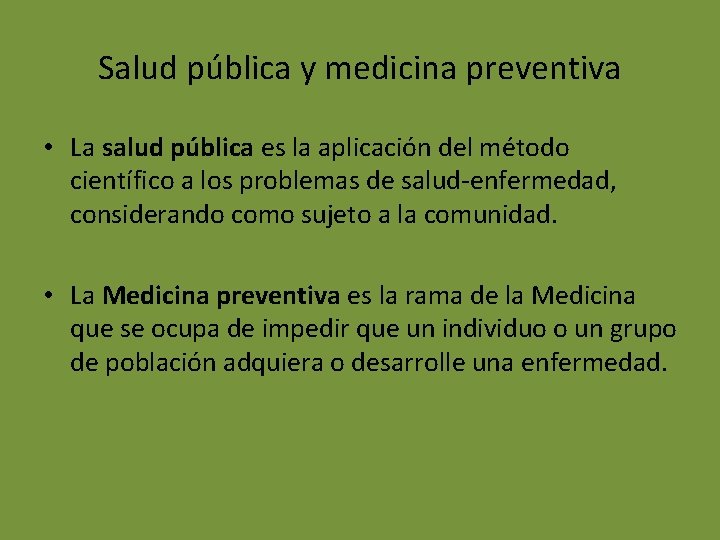 Salud pública y medicina preventiva

• La salud pública es la aplicación del método científico a los problemas de salud-enfermedad, considerando como sujeto a la comunidad.

• La Medicina preventiva es la rama de la Medicina que se ocupa de impedir que un individuo o un grupo de población adquiera o desarrolle una enfermedad.